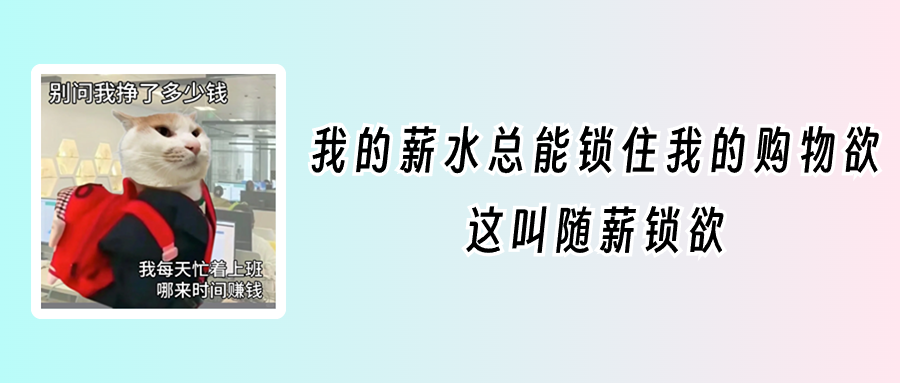 别问我挣了多少钱

我每天忙着上班
哪来时间赚钱

我的薪水总能锁住我的购物欲
这叫随薪锁欲